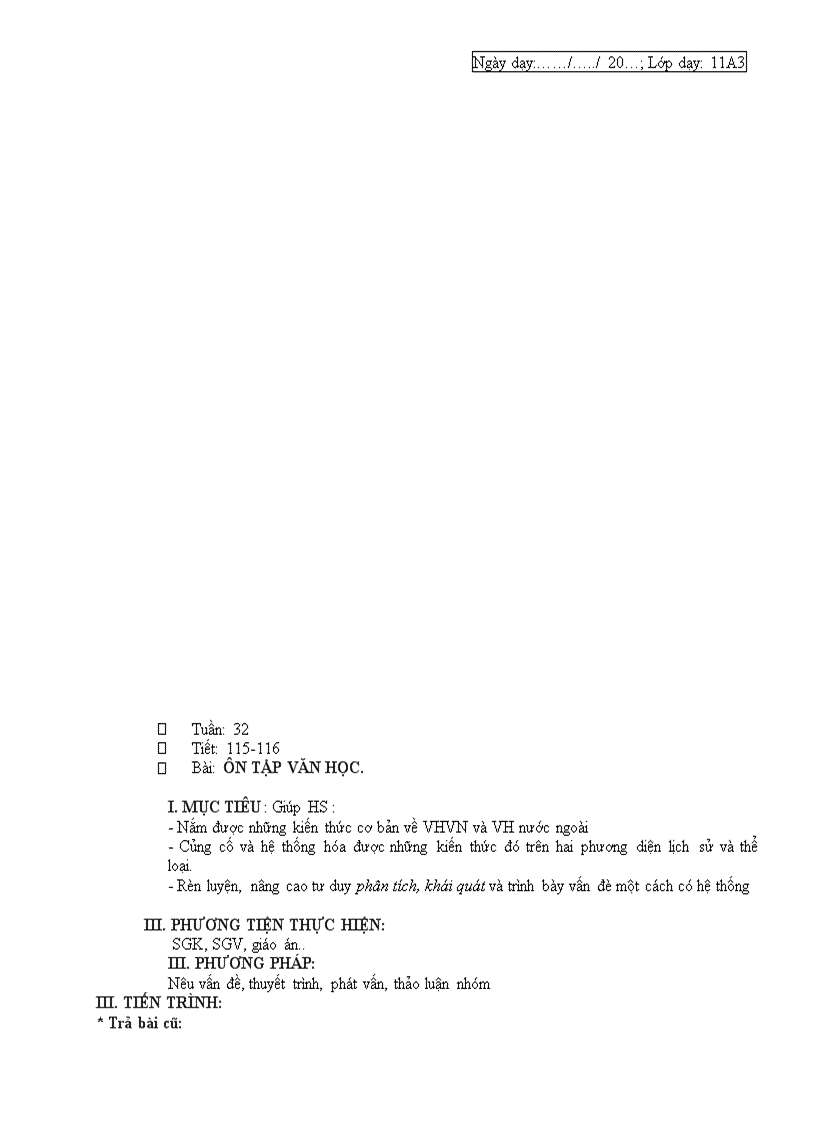 Ngày dạy:……/…../ 20…; Lớp dạy: 11A3

 Tuần: 32
 Tiết: 115-116
 Bài: ÔN TẬP VĂN HỌC.

I. MỤC TIÊU : Giúp HS :
- Nắm được những kiến thức cơ bản về VHVN và VH nước ngoài
- Củng cố và hệ thống hóa được những kiến thức đó trên hai phương diện lịch sử và thể loại.
- Rèn luyện, nâng cao tư duy phân tích, khái quát và trình bày vấn đề một cách có hệ thống

III. PHƯƠNG TIỆN THỰC HIỆN:
SGK, SGV, giáo án..
III. PHƯƠNG PHÁP:
Nêu vấn đề, thuyết trình, phát vấn, thảo luận nhóm
III. TIẾN TRÌNH:
* Trả bài cũ: